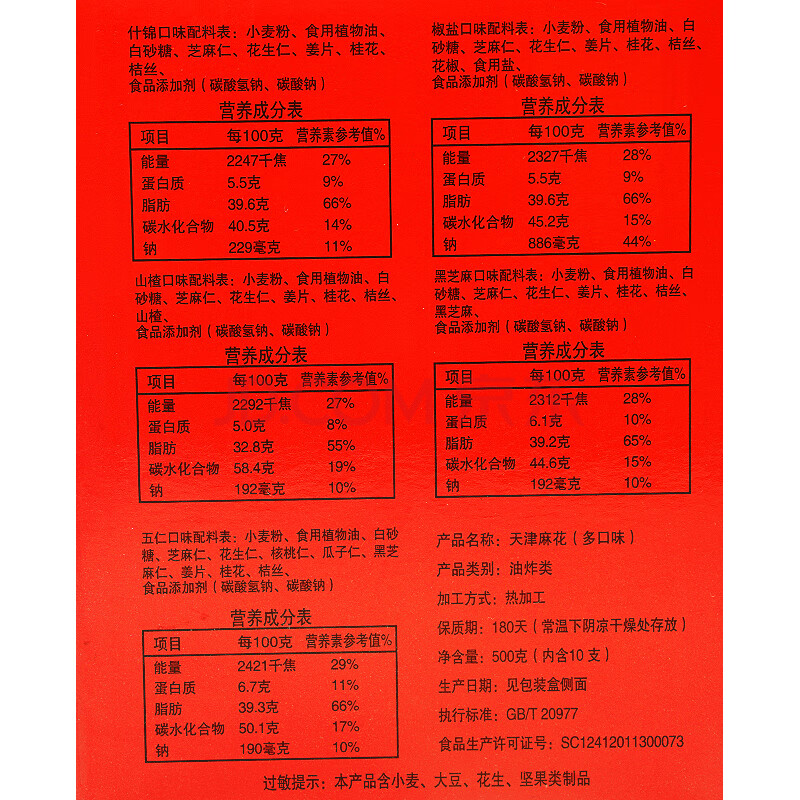 什锦口味配料表：小麦粉、食用植物油、白砂糖、芝麻仁、花生仁、姜片、桂花、桔丝、
食品添加剂（碳酸氢钠、碳酸钠）

营养成分表

| 项目 | 每100克 | 营养素参考值% |
|---|---|---|
| 能量 | 2247千焦 | 27% |
| 蛋白质 | 5.5克 | 9% |
| 脂肪 | 39.6克 | 66% |
| 碳水化合物 | 40.5克 | 14% |
| 钠 | 229毫克 | 11% |

山楂口味配料表：小麦粉、食用植物油、白砂糖、芝麻仁、花生仁、姜片、桂花、桔丝、山楂、
食品添加剂（碳酸氢钠、碳酸钠）

营养成分表

| 项目 | 每100克 | 营养素参考值% |
|---|---|---|
| 能量 | 2292千焦 | 27% |
| 蛋白质 | 5.0克 | 8% |
| 脂肪 | 32.8克 | 55% |
| 碳水化合物 | 58.4克 | 19% |
| 钠 | 192毫克 | 10% |

五仁口味配料表：小麦粉、食用植物油、白砂糖、芝麻仁、花生仁、核桃仁、瓜子仁、黑芝麻仁、姜片、桂花、桔丝、
食品添加剂（碳酸氢钠、碳酸钠）

营养成分表

| 项目 | 每100克 | 营养素参考值% |
|---|---|---|
| 能量 | 2421千焦 | 29% |
| 蛋白质 | 6.7克 | 11% |
| 脂肪 | 39.3克 | 66% |
| 碳水化合物 | 50.1克 | 17% |
| 钠 | 190毫克 | 10% |

椒盐口味配料表：小麦粉、食用植物油、白砂糖、芝麻仁、花生仁、姜片、桂花、桔丝、花椒、食用盐、
食品添加剂（碳酸氢钠、碳酸钠）

营养成分表

| 项目 | 每100克 | 营养素参考值% |
|---|---|---|
| 能量 | 2327千焦 | 28% |
| 蛋白质 | 5.5克 | 9% |
| 脂肪 | 39.6克 | 66% |
| 碳水化合物 | 45.2克 | 15% |
| 钠 | 886毫克 | 44% |

黑芝麻口味配料表：小麦粉、食用植物油、白砂糖、芝麻仁、花生仁、姜片、桂花、桔丝、黑芝麻、
食品添加剂（碳酸氢钠、碳酸钠）

营养成分表

| 项目 | 每100克 | 营养素参考值% |
|---|---|---|
| 能量 | 2312千焦 | 28% |
| 蛋白质 | 6.1克 | 10% |
| 脂肪 | 39.2克 | 65% |
| 碳水化合物 | 44.6克 | 15% |
| 钠 | 192毫克 | 10% |

产品名称：天津麻花（多口味）
产品类别：油炸类
加工方式：热加工
保质期：180天（常温下阴凉干燥处存放）
净含量：500克（内含10支）
生产日期：见包装盒侧面
执行标准：GB/T 20977
食品生产许可证号：SC12412011300073

过敏提示：本产品含小麦、大豆、花生、坚果类制品